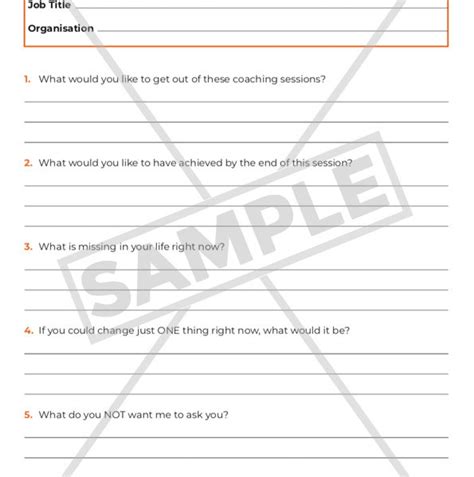 Job Title

Organisation

1. What would you like to get out of these coaching sessions?

2. What would you like to have achieved by the end of this session?

3. What is missing in your life right now?

4. If you could change just ONE thing right now, what would it be?

5. What do you NOT want me to ask you?

SAMPLE